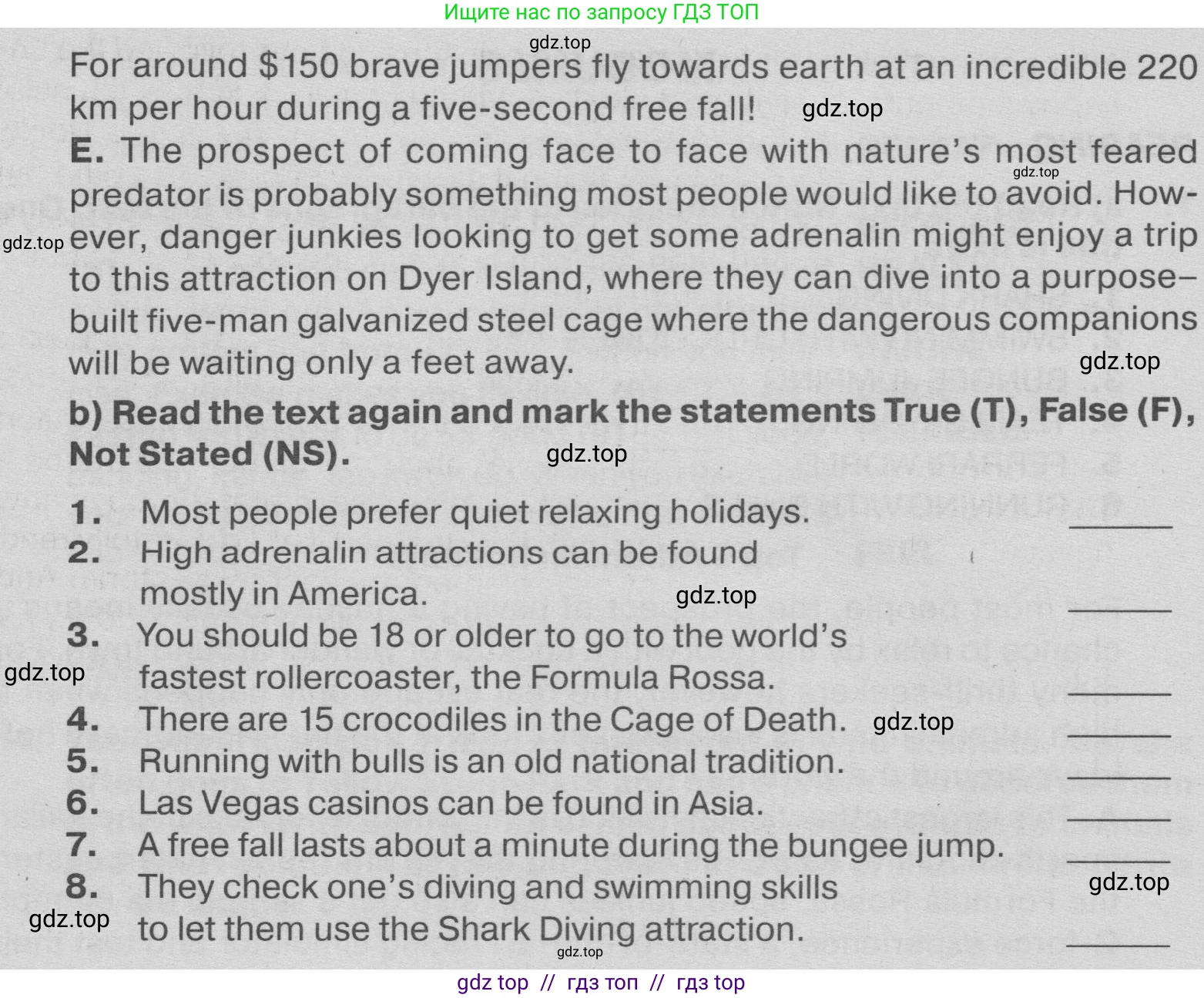 Ищите нас по запросу ГДЗ ТОП

For around $150 brave jumpers fly towards earth at an incredible 220 km per hour during a five-second free fall!

E. The prospect of coming face to face with nature's most feared predator is probably something most people would like to avoid. However, danger junkies looking to get some adrenalin might enjoy a trip to this attraction on Dyer Island, where they can dive into a purpose–built five-man galvanized steel cage where the dangerous companions will be waiting only a feet away.

b) Read the text again and mark the statements True (T), False (F), Not Stated (NS).

1. Most people prefer quiet relaxing holidays. ____
2. High adrenalin attractions can be found mostly in America. ____
3. You should be 18 or older to go to the world's fastest rollercoaster, the Formula Rossa. ____
4. There are 15 crocodiles in the Cage of Death. ____
5. Running with bulls is an old national tradition. ____
6. Las Vegas casinos can be found in Asia. ____
7. A free fall lasts about a minute during the bungee jump. ____
8. They check one's diving and swimming skills to let them use the Shark Diving attraction. ____

gdz top // гдз топ // гдз top

gdz.top